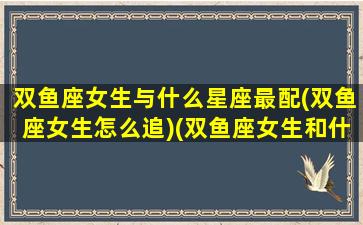 双鱼座女生与什么星座最配(双鱼座女生怎么追)(双鱼座女生和什